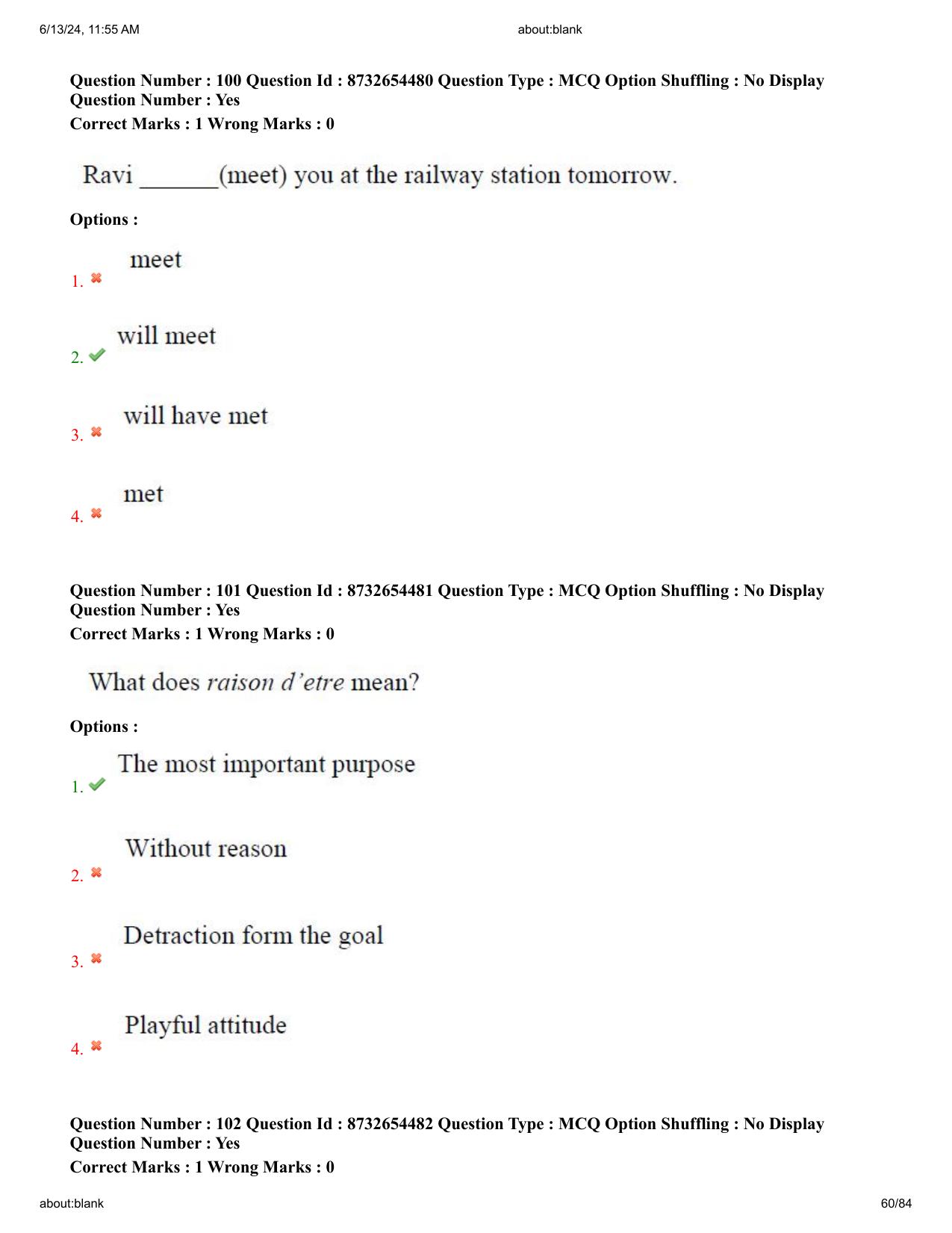 6/13/24, 11:55 AM about:blank

Question Number : 100 Question Id : 8732654480 Question Type : MCQ Option Shuffling : No Display Question Number : Yes
Correct Marks : 1 Wrong Marks : 0

Ravi ____(meet) you at the railway station tomorrow.

Options :

1. ✖ meet

2. ✔ will meet

3. ✖ will have met

4. ✖ met

Question Number : 101 Question Id : 8732654481 Question Type : MCQ Option Shuffling : No Display Question Number : Yes
Correct Marks : 1 Wrong Marks : 0

What does raison d'etre mean?

Options :

1. ✔ The most important purpose

2. ✖ Without reason

3. ✖ Detraction form the goal

4. ✖ Playful attitude

Question Number : 102 Question Id : 8732654482 Question Type : MCQ Option Shuffling : No Display Question Number : Yes
Correct Marks : 1 Wrong Marks : 0

about:blank 60/84